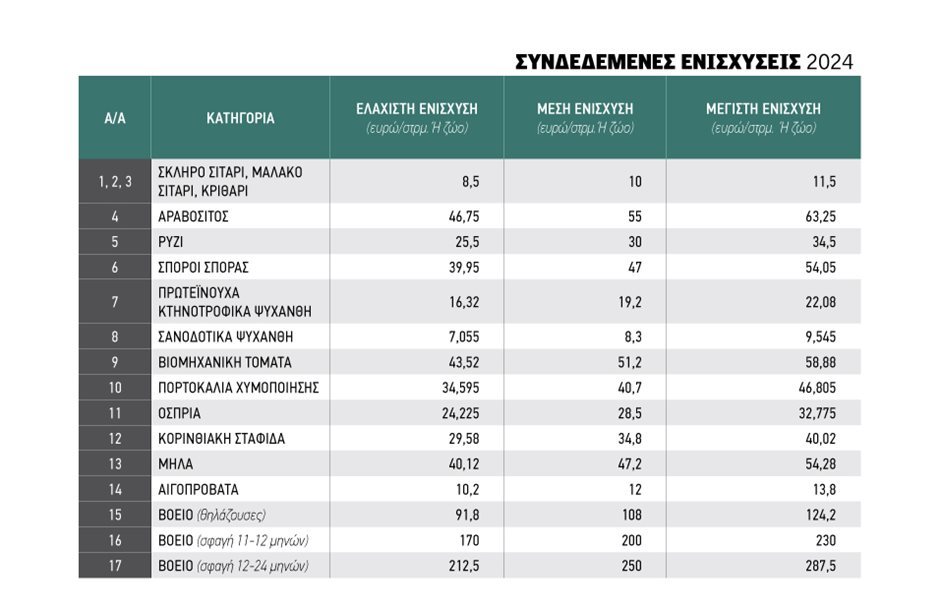 ΣΥΝΔΕΔΕΜΕΝΕΣ ΕΝΙΣΧΥΣΕΙΣ 2024

| Α/Α | ΚΑΤΗΓΟΡΙΑ | ΕΛΑΧΙΣΤΗ ΕΝΙΣΧΥΣΗ (ευρώ/στρμ. Ή ζώο) | ΜΕΣΗ ΕΝΙΣΧΥΣΗ (ευρώ/στρμ. Ή ζώο) | ΜΕΓΙΣΤΗ ΕΝΙΣΧΥΣΗ (ευρώ/στρμ. Ή ζώο) |
|---|---|---|---|---|
| 1, 2, 3 | ΣΚΛΗΡΟ ΣΙΤΑΡΙ, ΜΑΛΑΚΟ ΣΙΤΑΡΙ, ΚΡΙΘΑΡΙ | 8,5 | 10 | 11,5 |
| 4 | ΑΡΑΒΟΣΙΤΟΣ | 46,75 | 55 | 63,25 |
| 5 | ΡΥΖΙ | 25,5 | 30 | 34,5 |
| 6 | ΣΠΟΡΟΙ ΣΠΟΡΑΣ | 39,95 | 47 | 54,05 |
| 7 | ΠΡΩΤΕΪΝΟΥΧΑ ΚΤΗΝΟΤΡΟΦΙΚΑ ΨΥΧΑΝΘΗ | 16,32 | 19,2 | 22,08 |
| 8 | ΣΑΝΟΔΟΤΙΚΑ ΨΥΧΑΝΘΗ | 7,055 | 8,3 | 9,545 |
| 9 | ΒΙΟΜΗΧΑΝΙΚΗ ΤΟΜΑΤΑ | 43,52 | 51,2 | 58,88 |
| 10 | ΠΟΡΤΟΚΑΛΙΑ ΧΥΜΟΠΟΙΗΣΗΣ | 34,595 | 40,7 | 46,805 |
| 11 | ΟΣΠΡΙΑ | 24,225 | 28,5 | 32,775 |
| 12 | ΚΟΡΙΝΘΙΑΚΗ ΣΤΑΦΙΔΑ | 29,58 | 34,8 | 40,02 |
| 13 | ΜΗΛΑ | 40,12 | 47,2 | 54,28 |
| 14 | ΑΙΓΟΠΡΟΒΑΤΑ | 10,2 | 12 | 13,8 |
| 15 | ΒΟΕΙΟ (θηλάζουσες) | 91,8 | 108 | 124,2 |
| 16 | ΒΟΕΙΟ (σφαγή 11-12 μηνών) | 170 | 200 | 230 |
| 17 | ΒΟΕΙΟ (σφαγή 12-24 μηνών) | 212,5 | 250 | 287,5 |